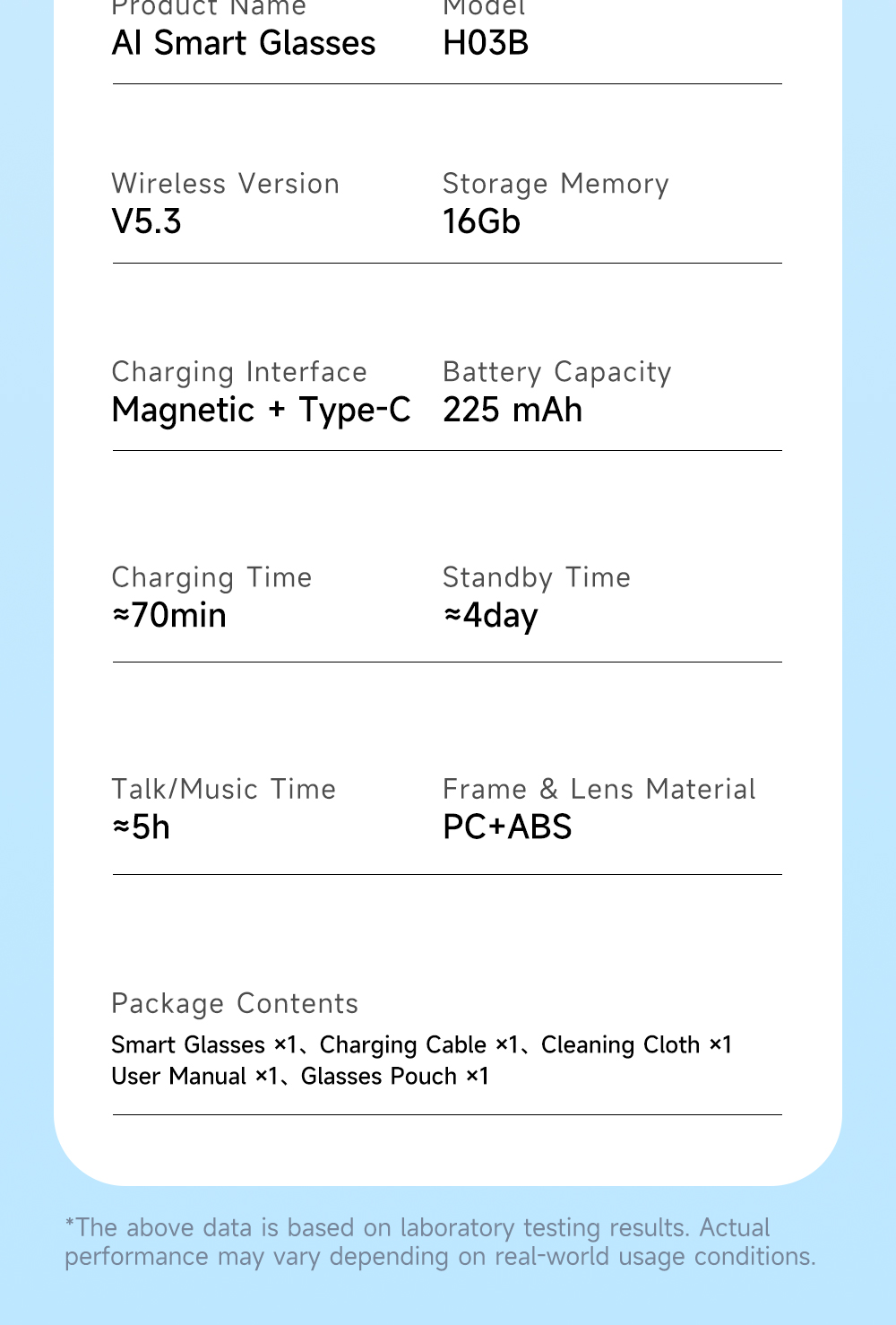 Product Name
AI Smart Glasses

Model
H03B

Wireless Version
V5.3

Storage Memory
16Gb

Charging Interface
Magnetic + Type-C

Battery Capacity
225 mAh

Charging Time
≈70min

Standby Time
≈4day

Talk/Music Time
≈5h

Frame & Lens Material
PC+ABS

Package Contents
Smart Glasses ×1、Charging Cable ×1、Cleaning Cloth ×1
User Manual ×1、Glasses Pouch ×1

*The above data is based on laboratory testing results. Actual performance may vary depending on real-world usage conditions.